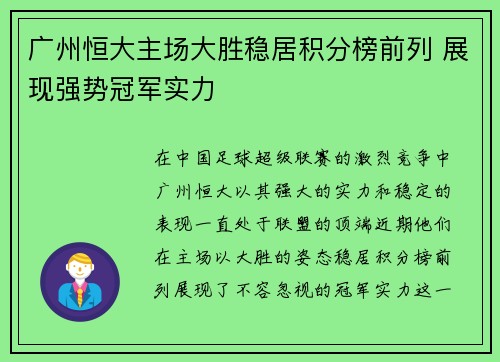 广州恒大主场大胜稳居积分榜前列 展现强势冠军实力

在中国足球超级联赛的激烈竞争中广州恒大以其强大的实力和稳定的表现一直处于联盟的顶端近期他们在主场以大胜的姿态稳居积分榜前列展现了不容忽视的冠军实力这一